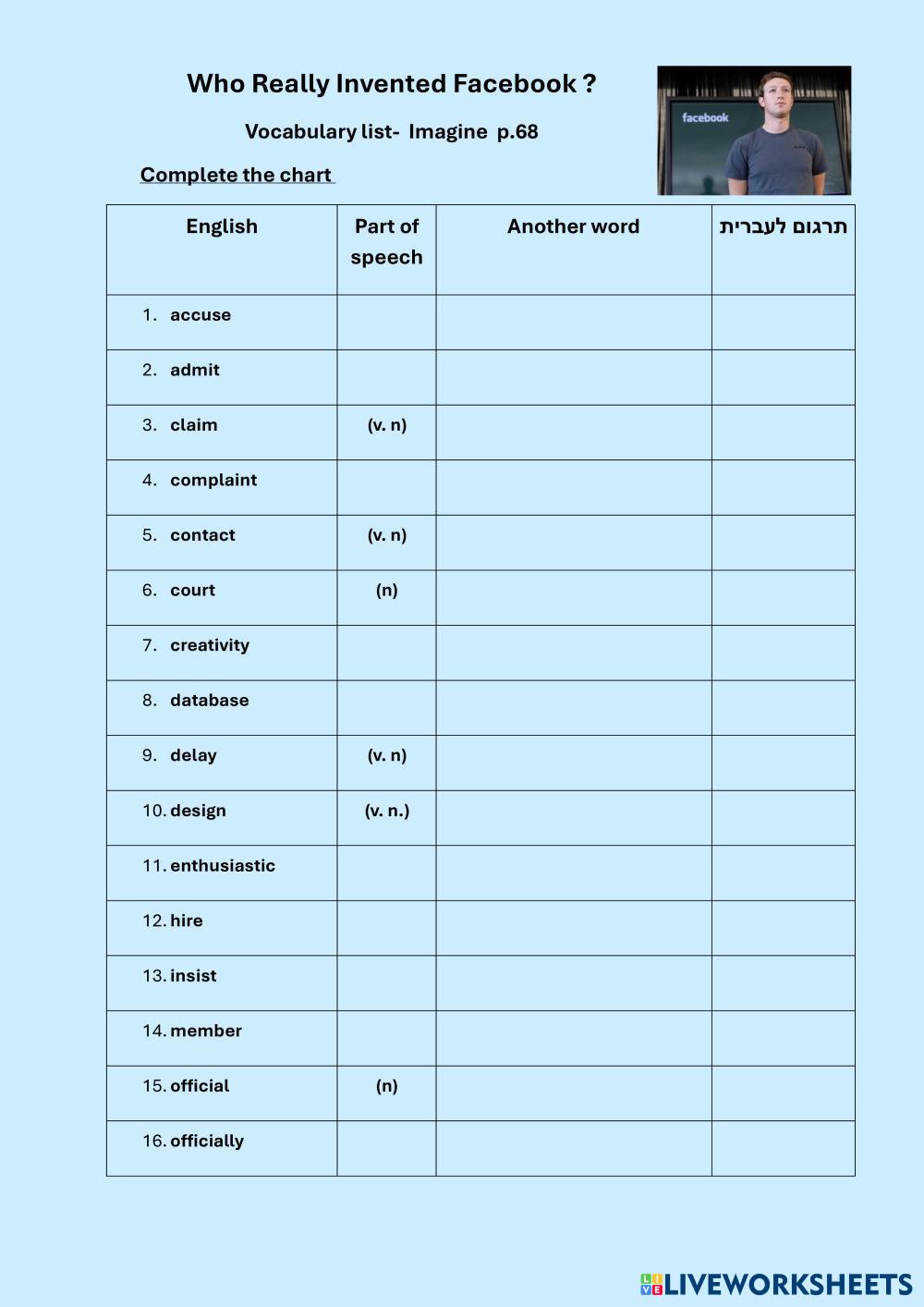 Who Really Invented Facebook ?

Vocabulary list- Imagine p.68

facebook

Complete the chart

| English | Part of speech | Another word | תרגום לעברית |
|---|---|---|---|
| 1. accuse | | | |
| 2. admit | | | |
| 3. claim | (v. n) | | |
| 4. complaint | | | |
| 5. contact | (v. n) | | |
| 6. court | (n) | | |
| 7. creativity | | | |
| 8. database | | | |
| 9. delay | (v. n) | | |
| 10. design | (v. n.) | | |
| 11. enthusiastic | | | |
| 12. hire | | | |
| 13. insist | | | |
| 14. member | | | |
| 15. official | (n) | | |
| 16. officially | | | |

LIVEWORKSHEETS